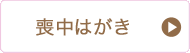 喪中はがき